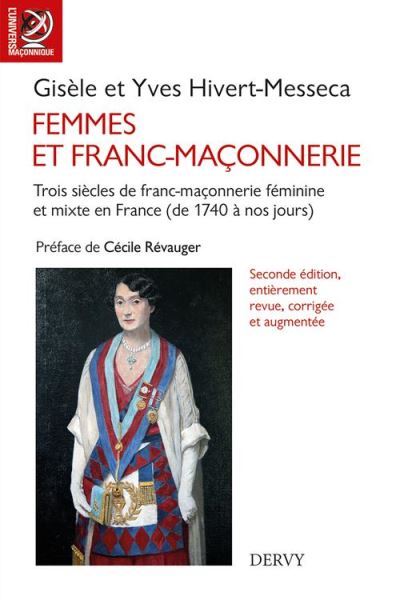 L'UNIVERS MAÇONNIQUE

Gisèle et Yves Hivert-Messeca

FEMMES
ET FRANC-MAÇONNERIE

Trois siècles de franc-maçonnerie féminine et mixte en France (de 1740 à nos jours)

Préface de Cécile Révauger

Seconde édition, entièrement revue, corrigée et augmentée

DERVY